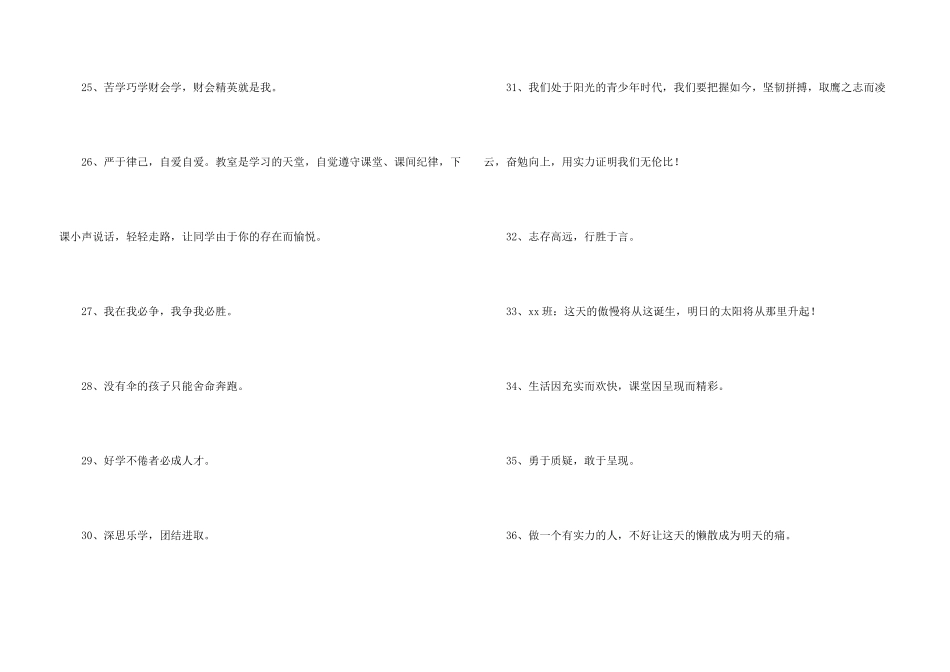 25、苦学巧学财会学，财会精英就是我。

26、严于律己，自爱自爱。教室是学习的天堂，自觉遵守课堂、课间纪律，下课小声说话，轻轻走路，让同学由于你的存在而愉悦。

27、我在我必争，我争我必胜。

28、没有伞的孩子只能舍命奔跑。

29、好学不倦者必成人才。

30、深思乐学，团结进取。

31、我们处于阳光的青少年时代，我们要把握如今，坚韧拼搏，取鹰之志而凌云，奋勉向上，用实力证明我们无伦比！

32、志存高远，行胜于言。

33、xx班：这天的傲慢将从这诞生，明日的太阳将从那里升起！

34、生活因充实而欢快，课堂因呈现而精彩。

35、勇于质疑，敢于呈现。

36、做一个有实力的人，不好让这天的懒散成为明天的痛。